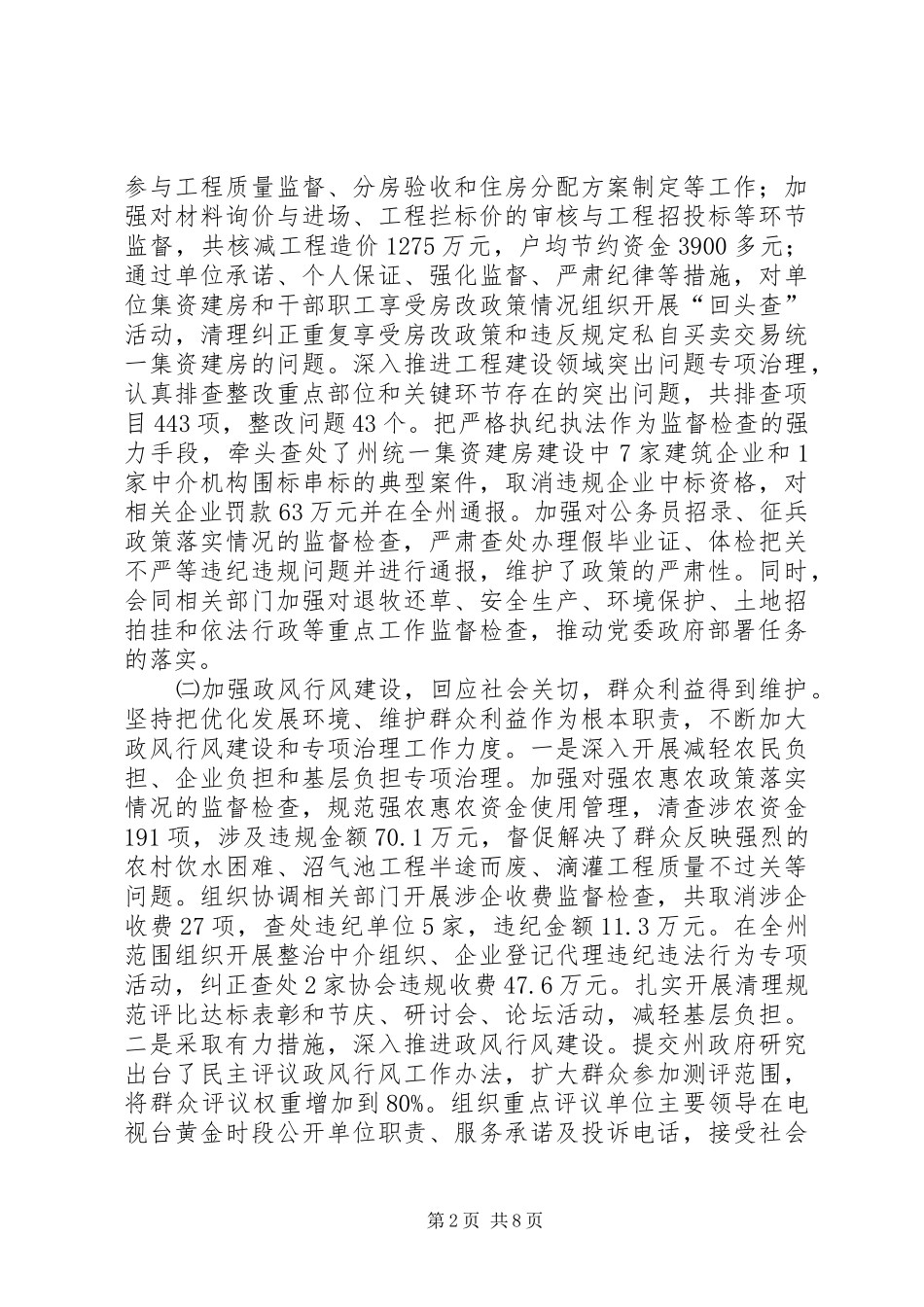 参与工程质量监督、分房验收和住房分配方案制定等工作；加强对材料询价与进场、工程拦标价的审核与工程招投标等环节监督，共核减工程造价1275万元，户均节约资金3900多元；通过单位承诺、个人保证、强化监督、严肃纪律等措施，对单位集资建房和干部职工享受房改政策情况组织开展“回头查”活动，清理纠正重复享受房改政策和违反规定私自买卖交易统一集资建房的问题。深入推进工程建设领域突出问题专项治理，认真排查整改重点部位和关键环节存在的突出问题，共排查项目443项，整改问题43个。把严格执纪执法作为监督检查的强力手段，牵头查处了州统一集资建房建设中7家建筑企业和1家中介机构围标串标的典型案件，取消违规企业中标资格，对相关企业罚款63万元并在全州通报。加强对公务员招录、征兵政策落实情况的监督检查，严肃查处办理假毕业证、体检把关不严等违纪违规问题并进行通报，维护了政策的严肃性。同时，会同相关部门加强对退牧还草、安全生产、环境保护、土地招拍挂和依法行政等重点工作监督检查，推动党委政府部署任务的落实。

㈡加强政风行风建设，回应社会关切，群众利益得到维护。坚持把优化发展环境、维护群众利益作为根本职责，不断加大政风行风建设和专项治理工作力度。一是深入开展减轻农民负担、企业负担和基层负担专项治理。加强对强农惠农政策落实情况的监督检查，规范强农惠农资金使用管理，清查涉农资金191项，涉及违规金额70.1万元，督促解决了群众反映强烈的农村饮水困难、沼气池工程半途而废、滴灌工程质量不过关等问题。组织协调相关部门开展涉企收费监督检查，共取消涉企收费27项，查处违纪单位5家，违纪金额11.3万元。在全州范围组织开展整治中介组织、企业登记代理违纪违法行为专项活动，纠正查处2家协会违规收费47.6万元。扎实开展清理规范评比达标表彰和节庆、研讨会、论坛活动，减轻基层负担。二是采取有力措施，深入推进政风行风建设。提交州政府研究出台了民主评议政风行风工作办法，扩大群众参加测评范围，将群众评议权重增加到80%。组织重点评议单位主要领导在电视台黄金时段公开单位职责、服务承诺及投诉电话，接受社会

第2页 共8页